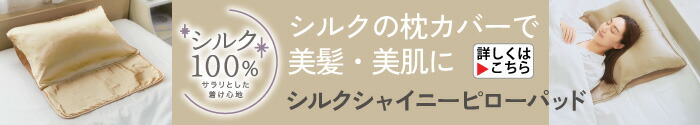 シルク
100%
サラリとした
着け心地

シルクの枕カバーで
美髪・美肌に

詳しくは
▶こちら

シルクシャイニーピローパッド